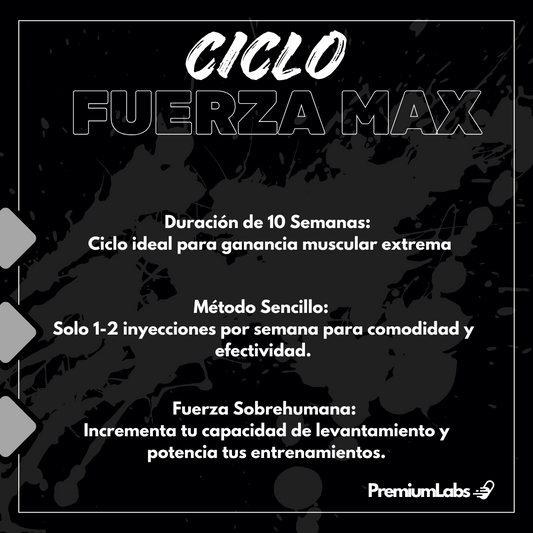 CICLO
FUERZA MAX

Duración de 10 Semanas:
Ciclo ideal para ganancia muscular extrema

Método Sencillo:
Solo 1-2 inyecciones por semana para comodidad y efectividad.

Fuerza Sobrehumana:
Incrementa tu capacidad de levantamiento y potencia tus entrenamientos.

PremiumLabs